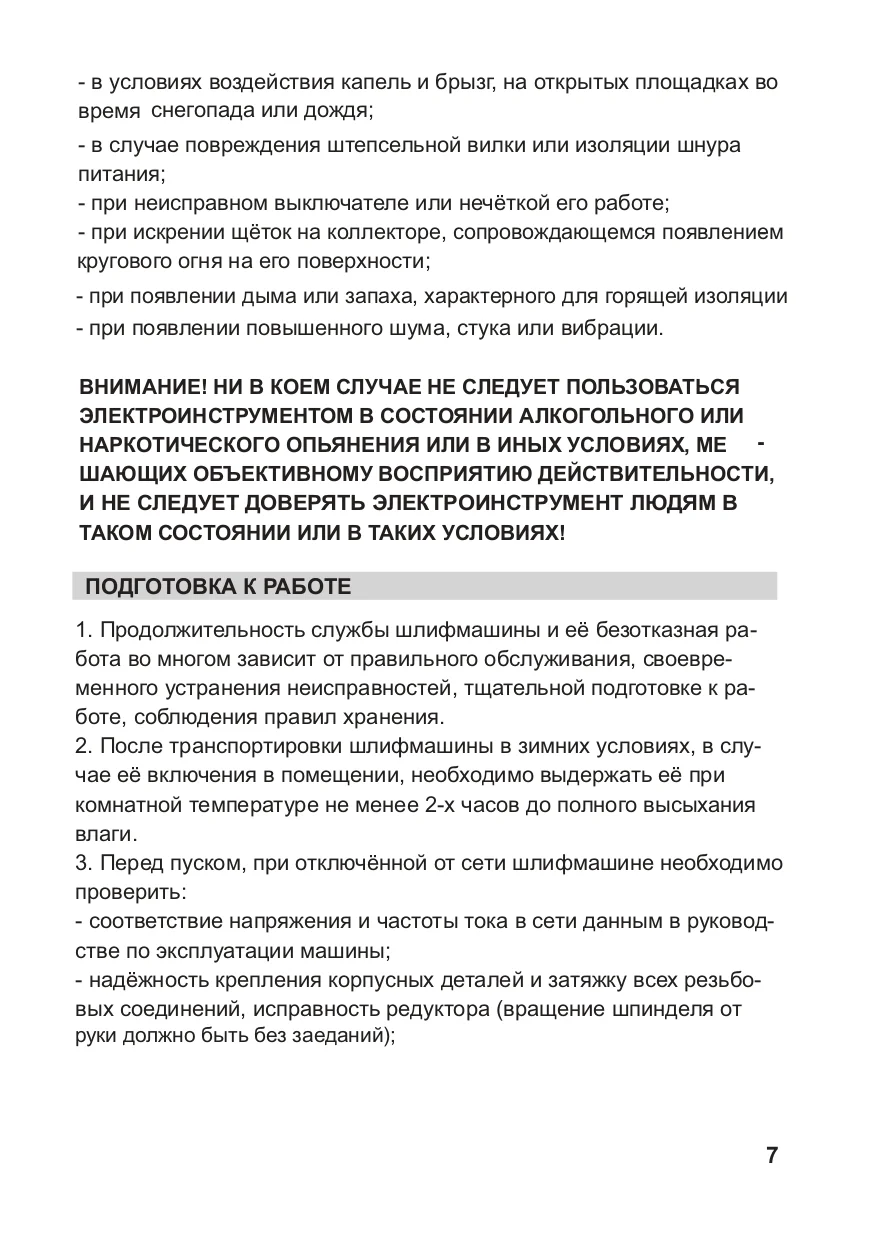 - в условиях воздействия капель и брызг, на открытых площадках во время снегопада или дождя;

- в случае повреждения штепсельной вилки или изоляции шнура питания;
- при неисправном выключателе или нечёткой его работе;
- при искрении щёток на коллекторе, сопровождающемся появлением кругового огня на его поверхности;

- при появлении дыма или запаха, характерного для горящей изоляции
- при появлении повышенного шума, стука или вибрации.

ВНИМАНИЕ! НИ В КОЕМ СЛУЧАЕ НЕ СЛЕДУЕТ ПОЛЬЗОВАТЬСЯ ЭЛЕКТРОИНСТРУМЕНТОМ В СОСТОЯНИИ АЛКОГОЛЬНОГО ИЛИ НАРКОТИЧЕСКОГО ОПЬЯНЕНИЯ ИЛИ В ИНЫХ УСЛОВИЯХ, МЕШАЮЩИХ ОБЪЕКТИВНОМУ ВОСПРИЯТИЮ ДЕЙСТВИТЕЛЬНОСТИ, И НЕ СЛЕДУЕТ ДОВЕРЯТЬ ЭЛЕКТРОИНСТРУМЕНТ ЛЮДЯМ В ТАКОМ СОСТОЯНИИ ИЛИ В ТАКИХ УСЛОВИЯХ!

ПОДГОТОВКА К РАБОТЕ

1. Продолжительность службы шлифмашины и её безотказная работа во многом зависит от правильного обслуживания, своевременного устранения неисправностей, тщательной подготовке к работе, соблюдения правил хранения.
2. После транспортировки шлифмашины в зимних условиях, в случае её включения в помещении, необходимо выдержать её при комнатной температуре не менее 2-х часов до полного высыхания влаги.
3. Перед пуском, при отключённой от сети шлифмашине необходимо проверить:
- соответствие напряжения и частоты тока в сети данным в руководстве по эксплуатации машины;
- надёжность крепления корпусных деталей и затяжку всех резьбовых соединений, исправность редуктора (вращение шпинделя от руки должно быть без заеданий);

7